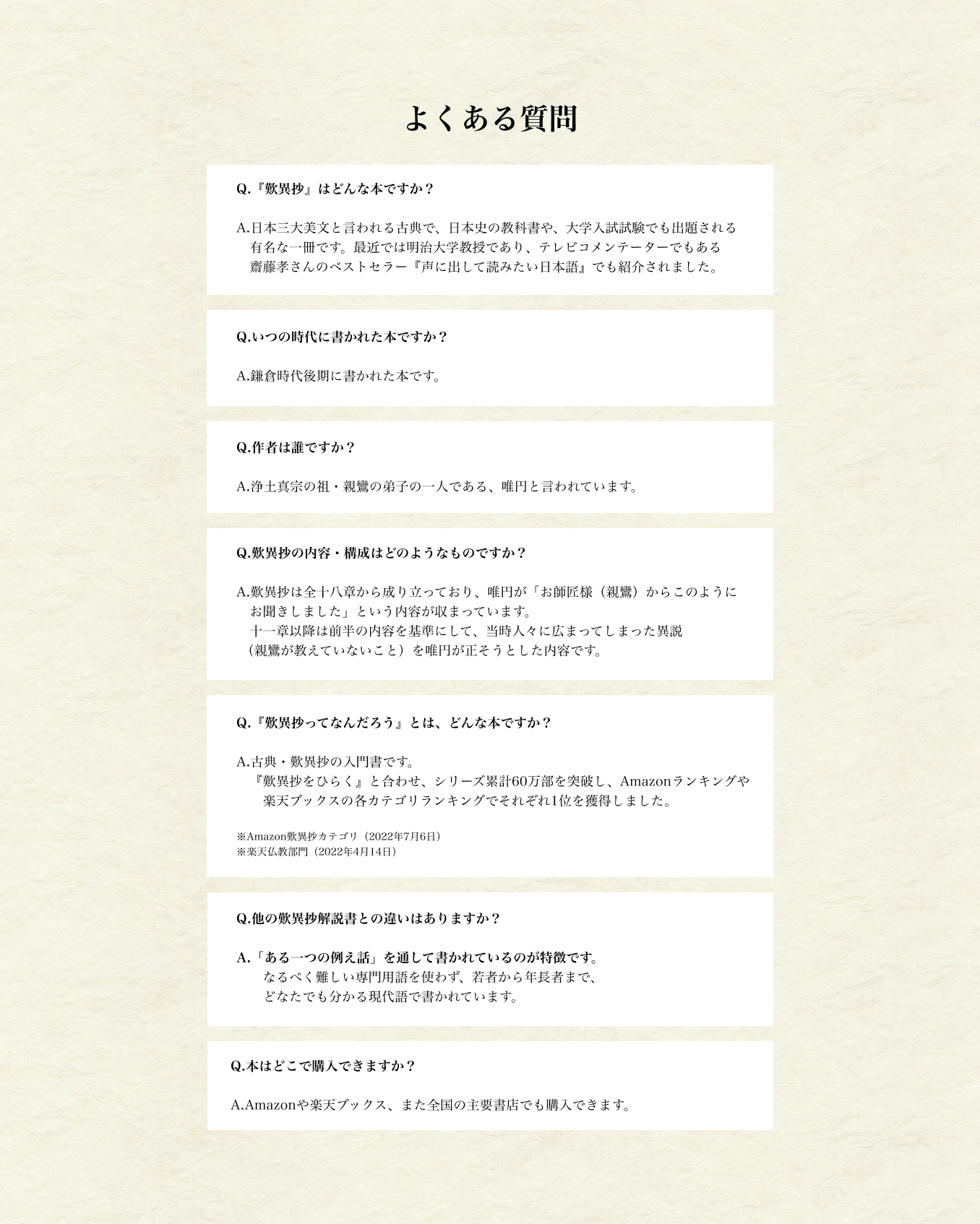 よくある質問

Q.『歎異抄』はどんな本ですか？

A.日本三大美文と言われる古典で、日本史の教科書や、大学入試試験でも出題される有名な一冊です。最近では明治大学教授であり、テレビコメンテーターでもある齋藤孝さんのベストセラー『声に出して読みたい日本語』でも紹介されました。

Q.いつの時代に書かれた本ですか？

A.鎌倉時代後期に書かれた本です。

Q.作者は誰ですか？

A.浄土真宗の祖・親鸞の弟子の一人である、唯円と言われています。

Q.歎異抄の内容・構成はどのようなものですか？

A.歎異抄は全十八章から成り立っており、唯円が「お師匠様（親鸞）からこのようにお聞きしました」という内容が収まっています。
十一章以降は前半の内容を基準にして、当時人々に広まってしまった異説（親鸞が教えていないこと）を唯円が正そうとした内容です。

Q.『歎異抄ってなんだろう』とは、どんな本ですか？

A.古典・歎異抄の入門書です。
『歎異抄をひらく』と合わせ、シリーズ累計60万部を突破し、Amazonランキングや楽天ブックスの各カテゴリランキングでそれぞれ1位を獲得しました。

※Amazon歎異抄カテゴリ（2022年7月6日）
※楽天仏教部門（2022年4月14日）

Q.他の歎異抄解説書との違いはありますか？

A.「ある一つの例え話」を通して書かれているのが特徴です。
なるべく難しい専門用語を使わず、若者から年長者まで、どなたでも分かる現代語で書かれています。

Q.本はどこで購入できますか？

A.Amazonや楽天ブックス、また全国の主要書店でも購入できます。